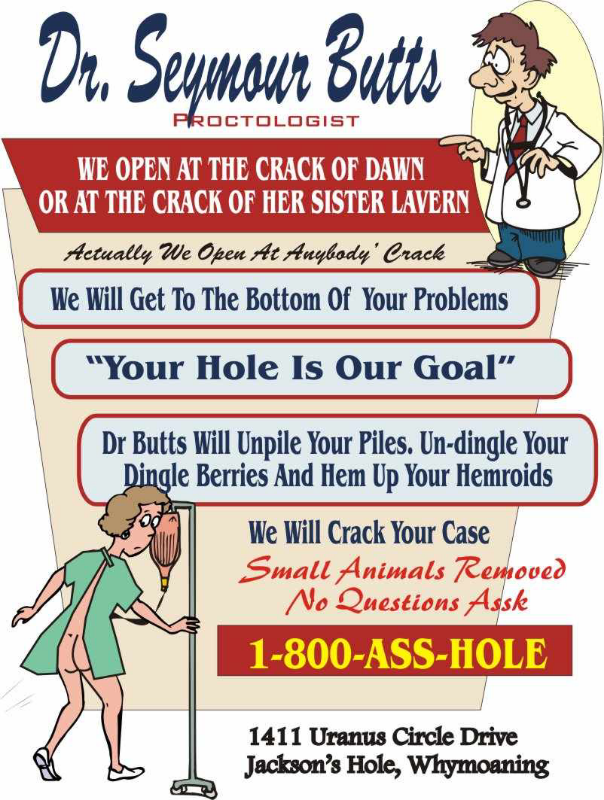 Dr. Seymour Butts
PROCTOLOGIST

WE OPEN AT THE CRACK OF DAWN
OR AT THE CRACK OF HER SISTER LAVERN

Actually We Open At Anybody' Crack

We Will Get To The Bottom Of Your Problems

"Your Hole Is Our Goal"

Dr Butts Will Unpile Your Piles. Un-dingle Your Dingle Berries And Hem Up Your Hemroids

We Will Crack Your Case

Small Animals Removed
No Questions Assk

1-800-ASS-HOLE

1411 Uranus Circle Drive
Jackson's Hole, Whymoaning